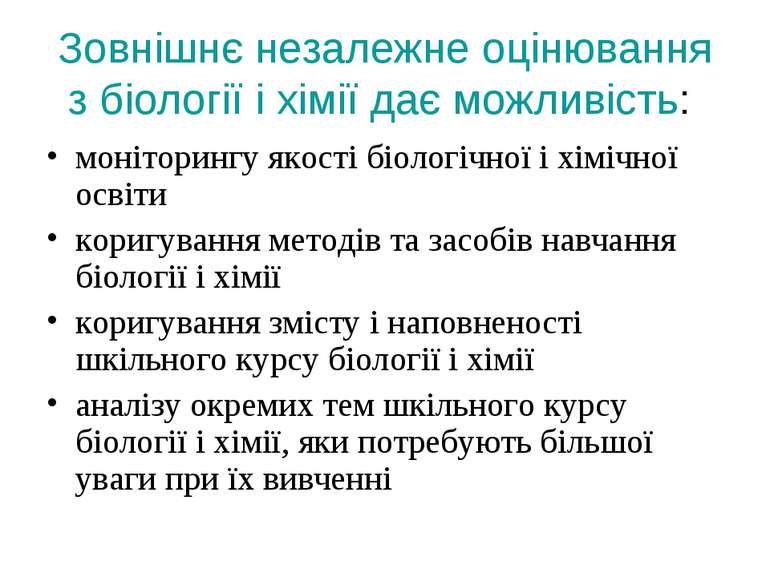 Зовнішнє незалежне оцінювання з біології і хімії дає можливість:

• моніторингу якості біологічної і хімічної освіти
• коригування методів та засобів навчання біології і хімії
• коригування змісту і наповненості шкільного курсу біології і хімії
• аналізу окремих тем шкільного курсу біології і хімії, яки потребують більшої уваги при їх вивченні